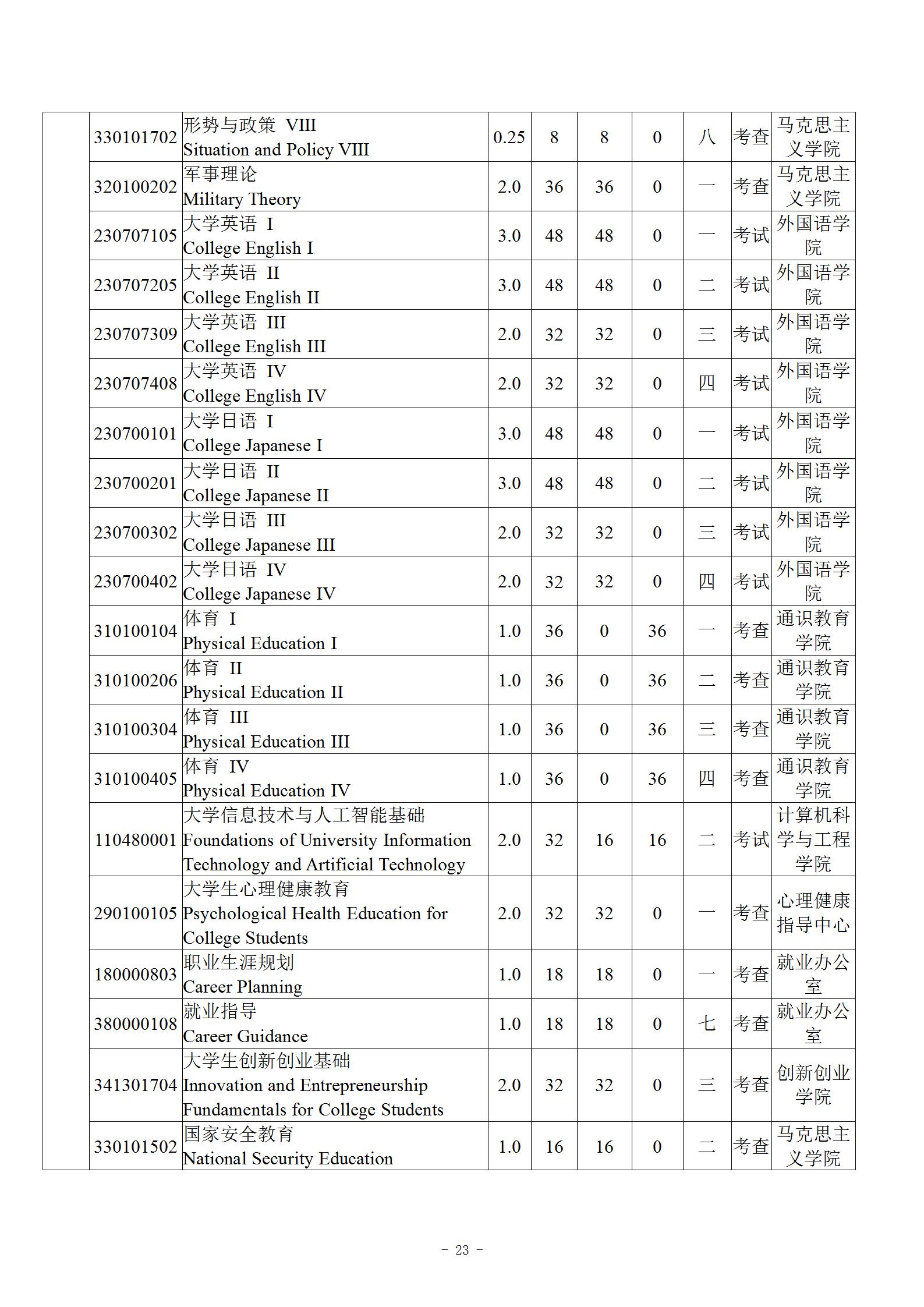 | | | | | | | | | | |
|---|---|---|---|---|---|---|---|---|---|
| | 330101702 | 形势与政策 VIII Situation and Policy VIII | 0.25 | 8 | 8 | 0 | 八 | 考查 | 马克思主义学院 |
| | 320100202 | 军事理论 Military Theory | 2.0 | 36 | 36 | 0 | 一 | 考查 | 马克思主义学院 |
| | 230707105 | 大学英语 I College English I | 3.0 | 48 | 48 | 0 | 一 | 考试 | 外国语学院 |
| | 230707205 | 大学英语 II College English II | 3.0 | 48 | 48 | 0 | 二 | 考试 | 外国语学院 |
| | 230707309 | 大学英语 III College English III | 2.0 | 32 | 32 | 0 | 三 | 考试 | 外国语学院 |
| | 230707408 | 大学英语 IV College English IV | 2.0 | 32 | 32 | 0 | 四 | 考试 | 外国语学院 |
| | 230700101 | 大学日语 I College Japanese I | 3.0 | 48 | 48 | 0 | 一 | 考试 | 外国语学院 |
| | 230700201 | 大学日语 II College Japanese II | 3.0 | 48 | 48 | 0 | 二 | 考试 | 外国语学院 |
| | 230700302 | 大学日语 III College Japanese III | 2.0 | 32 | 32 | 0 | 三 | 考试 | 外国语学院 |
| | 230700402 | 大学日语 IV College Japanese IV | 2.0 | 32 | 32 | 0 | 四 | 考试 | 外国语学院 |
| | 310100104 | 体育 I Physical Education I | 1.0 | 36 | 0 | 36 | 一 | 考查 | 通识教育学院 |
| | 310100206 | 体育 II Physical Education II | 1.0 | 36 | 0 | 36 | 二 | 考查 | 通识教育学院 |
| | 310100304 | 体育 III Physical Education III | 1.0 | 36 | 0 | 36 | 三 | 考查 | 通识教育学院 |
| | 310100405 | 体育 IV Physical Education IV | 1.0 | 36 | 0 | 36 | 四 | 考查 | 通识教育学院 |
| | 110480001 | 大学信息技术与人工智能基础 Foundations of University Information Technology and Artificial Technology | 2.0 | 32 | 16 | 16 | 二 | 考试 | 计算机科学与工程学院 |
| | 290100105 | 大学生心理健康教育 Psychological Health Education for College Students | 2.0 | 32 | 32 | 0 | 一 | 考查 | 心理健康指导中心 |
| | 180000803 | 职业生涯规划 Career Planning | 1.0 | 18 | 18 | 0 | 一 | 考查 | 就业办公室 |
| | 380000108 | 就业指导 Career Guidance | 1.0 | 18 | 18 | 0 | 七 | 考查 | 就业办公室 |
| | 341301704 | 大学生创新创业基础 Innovation and Entrepreneurship Fundamentals for College Students | 2.0 | 32 | 32 | 0 | 三 | 考查 | 创新创业学院 |
| | 330101502 | 国家安全教育 National Security Education | 1.0 | 16 | 16 | 0 | 二 | 考查 | 马克思主义学院 |

- 23 -